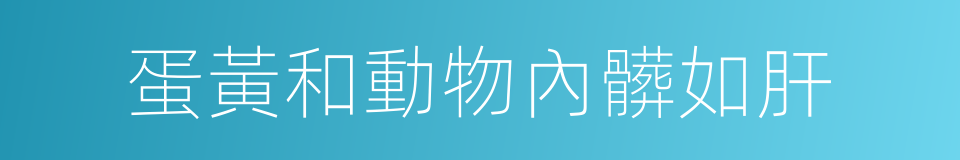 蛋黃和動物內髒如肝